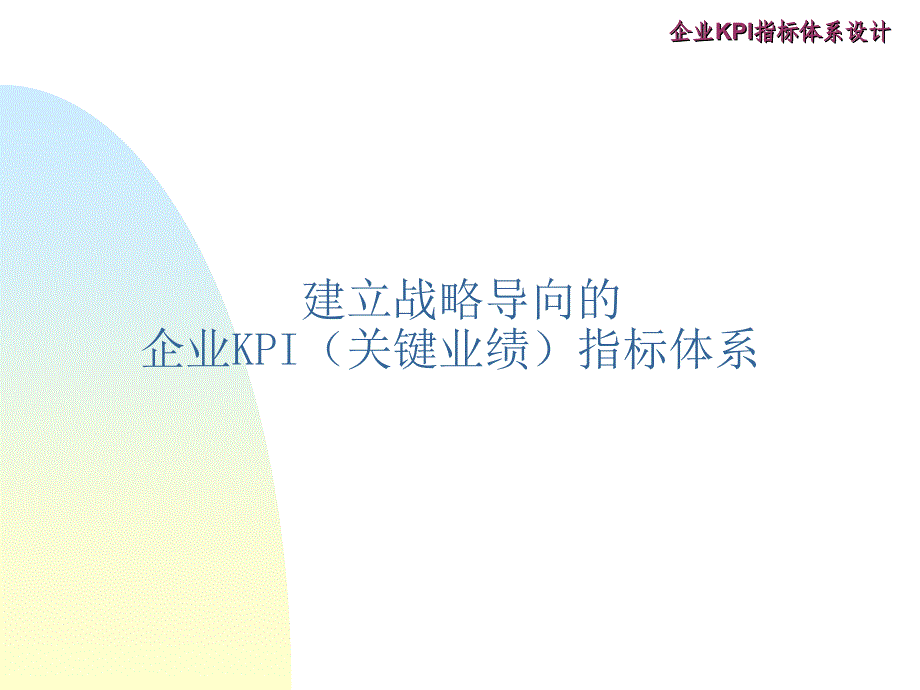 企业KPI指标体系设计

建立战略导向的
企业KPI（关键业绩）指标体系